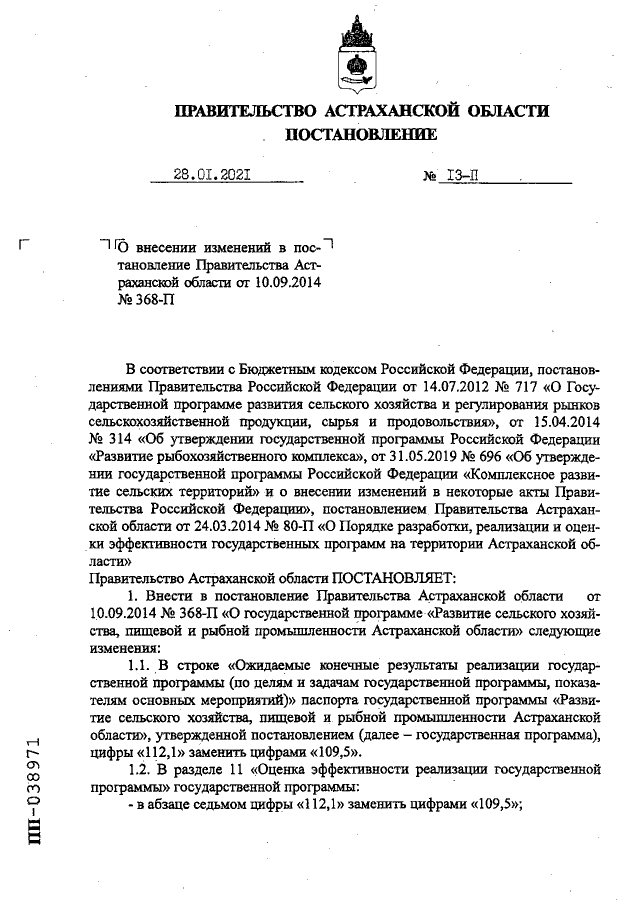 ПРАВИТЕЛЬСТВО АСТРАХАНСКОЙ ОБЛАСТИ
ПОСТАНОВЛЕНИЕ

28.01.2021 № 13-П

О внесении изменений в постановление Правительства Астраханской области от 10.09.2014 № 368-П

В соответствии с Бюджетным кодексом Российской Федерации, постановлениями Правительства Российской Федерации от 14.07.2012 № 717 «О Государственной программе развития сельского хозяйства и регулирования рынков сельскохозяйственной продукции, сырья и продовольствия», от 15.04.2014 № 314 «Об утверждении государственной программы Российской Федерации «Развитие рыбохозяйственного комплекса», от 31.05.2019 № 696 «Об утверждении государственной программы Российской Федерации «Комплексное развитие сельских территорий» и о внесении изменений в некоторые акты Правительства Российской Федерации», постановлением Правительства Астраханской области от 24.03.2014 № 80-П «О Порядке разработки, реализации и оценки эффективности государственных программ на территории Астраханской области»
Правительство Астраханской области ПОСТАНОВЛЯЕТ:

1. Внести в постановление Правительства Астраханской области от 10.09.2014 № 368-П «О государственной программе «Развитие сельского хозяйства, пищевой и рыбной промышленности Астраханской области» следующие изменения:

1.1. В строке «Ожидаемые конечные результаты реализации государственной программы (по целям и задачам государственной программы, показателям основных мероприятий)» паспорта государственной программы «Развитие сельского хозяйства, пищевой и рыбной промышленности Астраханской области», утвержденной постановлением (далее – государственная программа), цифры «112,1» заменить цифрами «109,5».

1.2. В разделе 11 «Оценка эффективности реализации государственной программы» государственной программы:
- в абзаце седьмом цифры «112,1» заменить цифрами «109,5»;

ПП-038971